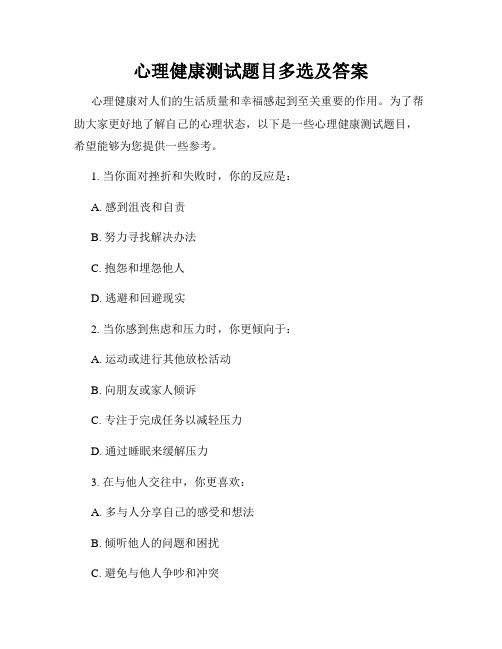 心理健康测试题目多选及答案

心理健康对人们的生活质量和幸福感起到至关重要的作用。为了帮助大家更好地了解自己的心理状态，以下是一些心理健康测试题目，希望能够为您提供一些参考。

1. 当你面对挫折和失败时，你的反应是：

A. 感到沮丧和自责

B. 努力寻找解决办法

C. 抱怨和埋怨他人

D. 逃避和回避现实

2. 当你感到焦虑和压力时，你更倾向于：

A. 运动或进行其他放松活动

B. 向朋友或家人倾诉

C. 专注于完成任务以减轻压力

D. 通过睡眠来缓解压力

3. 在与他人交往中，你更喜欢：

A. 多与人分享自己的感受和想法

B. 倾听他人的问题和困扰

C. 避免与他人争吵和冲突